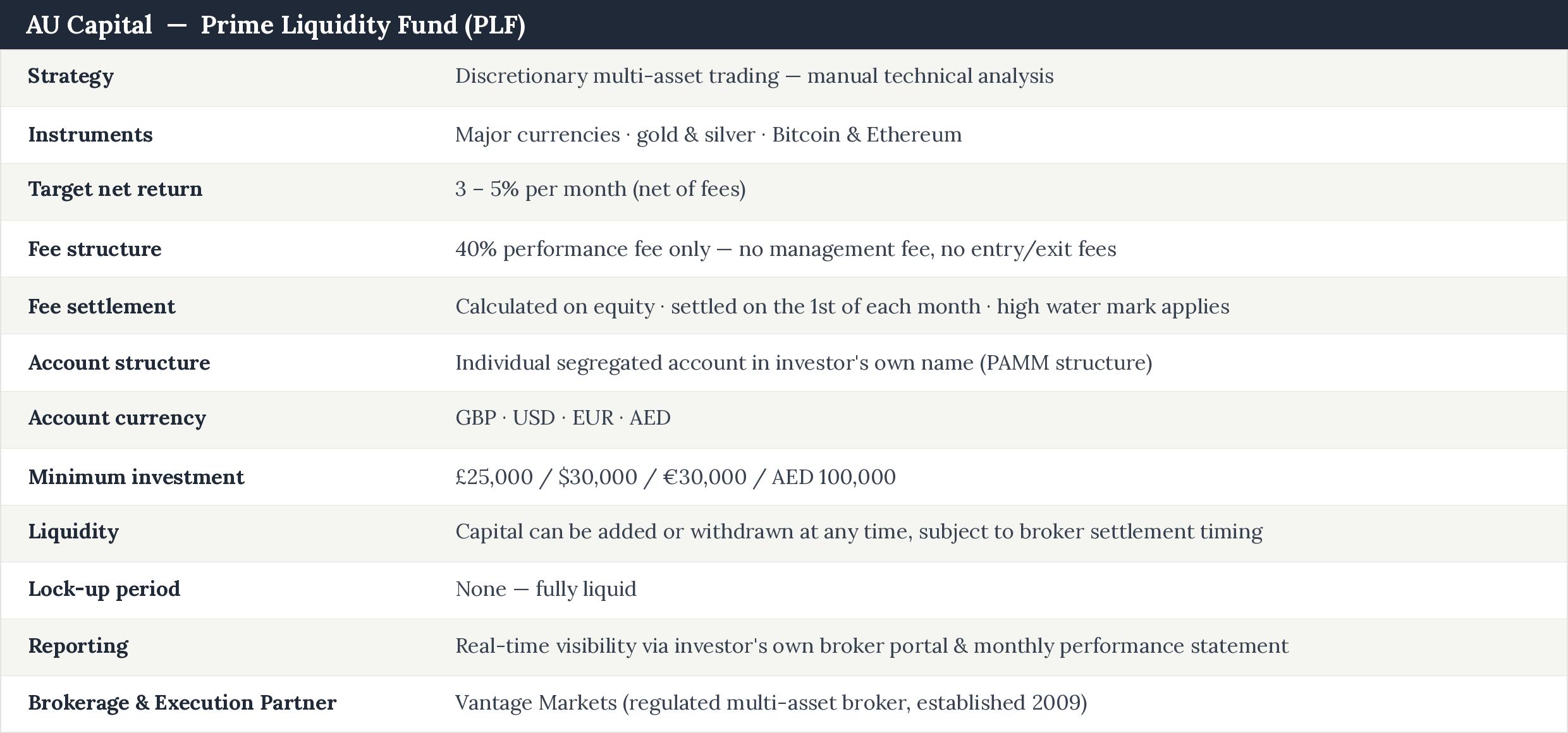 AU Capital — Prime Liquidity Fund (PLF)

Strategy
Discretionary multi-asset trading — manual technical analysis

Instruments
Major currencies · gold & silver · Bitcoin & Ethereum

Target net return
3 – 5% per month (net of fees)

Fee structure
40% performance fee only — no management fee, no entry/exit fees

Fee settlement
Calculated on equity · settled on the 1st of each month · high water mark applies

Account structure
Individual segregated account in investor's own name (PAMM structure)

Account currency
GBP · USD · EUR · AED

Minimum investment
£25,000 / $30,000 / €30,000 / AED 100,000

Liquidity
Capital can be added or withdrawn at any time, subject to broker settlement timing

Lock-up period
None — fully liquid

Reporting
Real-time visibility via investor's own broker portal & monthly performance statement

Brokerage & Execution Partner
Vantage Markets (regulated multi-asset broker, established 2009)